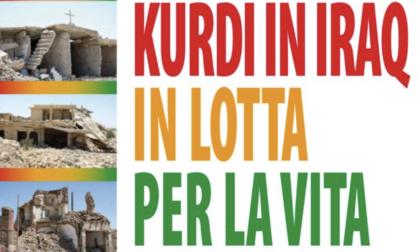 KURDI IN IRAQ
IN LOTTA
PER LA VITA